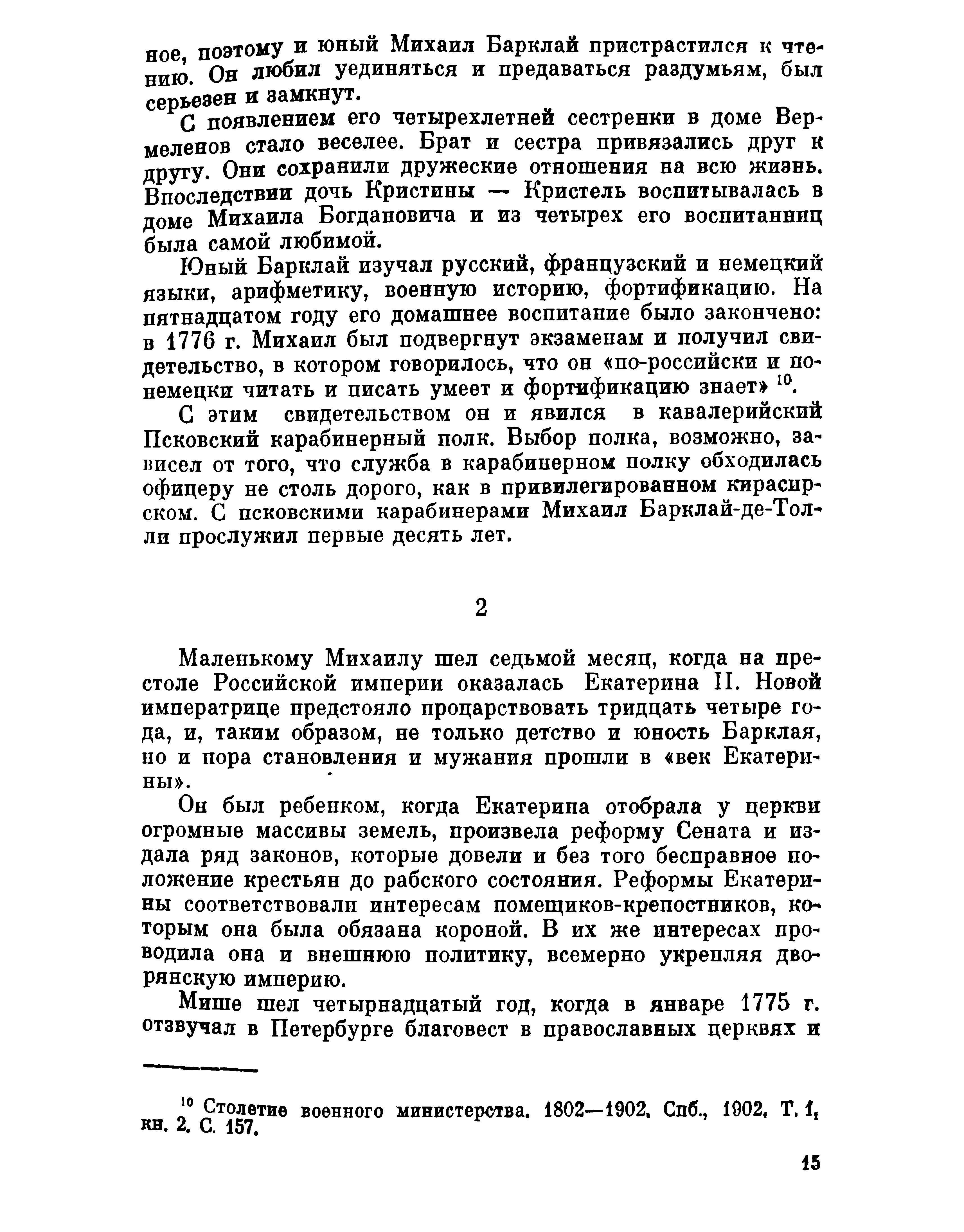 ное, поэтому и юный Михаил Барклай пристрастился к чтению. Он любил уединяться и предаваться раздумьям, был серьезен и замкнут.

С появлением его четырехлетней сестренки в доме Вермеленов стало веселее. Брат и сестра привязались друг к другу. Они сохранили дружеские отношения на всю жизнь. Впоследствии дочь Кристины — Кристель воспитывалась в доме Михаила Богдановича и из четырех его воспитанниц была самой любимой.

Юный Барклай изучал русский, французский и немецкий языки, арифметику, военную историю, фортификацию. На пятнадцатом году его домашнее воспитание было закончено: в 1776 г. Михаил был подвергнут экзаменам и получил свидетельство, в котором говорилось, что он «по-российски и по-немецки читать и писать умеет и фортификацию знает» $^{10}$.

С этим свидетельством он и явился в кавалерийский Псковский карабинерный полк. Выбор полка, возможно, зависел от того, что служба в карабинерном полку обходилась офицеру не столь дорого, как в привилегированном кирасирском. С псковскими карабинерами Михаил Барклай-де-Толли прослужил первые десять лет.

2

Маленькому Михаилу шел седьмой месяц, когда на престоле Российской империи оказалась Екатерина II. Новой императрице предстояло процарствовать тридцать четыре года, и, таким образом, не только детство и юность Барклая, но и пора становления и мужания прошли в «век Екатерины».

Он был ребенком, когда Екатерина отобрала у церкви огромные массивы земель, произвела реформу Сената и издала ряд законов, которые довели и без того бесправное положение крестьян до рабского состояния. Реформы Екатерины соответствовали интересам помещиков-крепостников, которым она была обязана короной. В их же интересах проводила она и внешнюю политику, всемерно укрепляя дворянскую империю.

Мише шел четырнадцатый год, когда в январе 1775 г. отзвучал в Петербурге благовест в православных церквях и

$^{10}$ Столетие военного министерства. 1802—1902. Спб., 1902. Т. 1, кн. 2. С. 157.

15